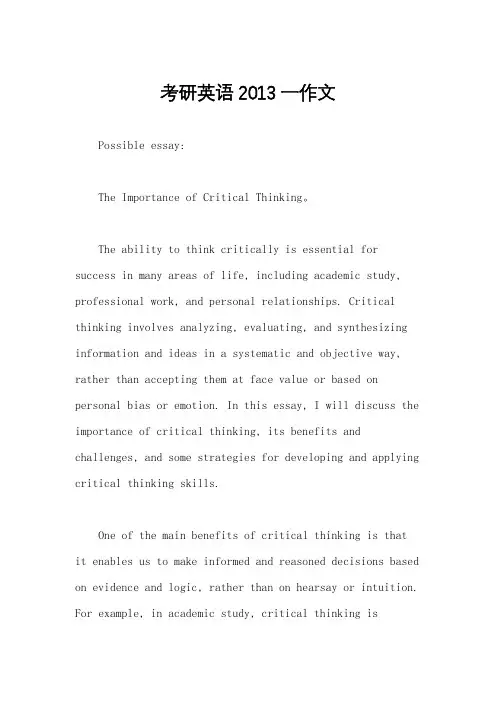 考研英语 2013 一作文

Possible essay:

The Importance of Critical Thinking。

The ability to think critically is essential for success in many areas of life, including academic study, professional work, and personal relationships. Critical thinking involves analyzing, evaluating, and synthesizing information and ideas in a systematic and objective way, rather than accepting them at face value or based on personal bias or emotion. In this essay, I will discuss the importance of critical thinking, its benefits and challenges, and some strategies for developing and applying critical thinking skills.

One of the main benefits of critical thinking is that it enables us to make informed and reasoned decisions based on evidence and logic, rather than on hearsay or intuition. For example, in academic study, critical thinking is